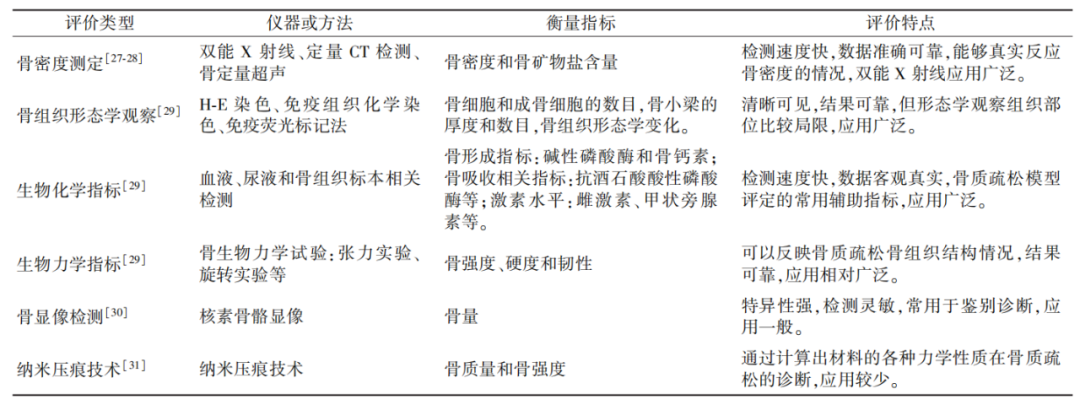 | 评价类型 | 仪器或方法 | 衡量指标 | 评价特点 |
|---|---|---|---|
| 骨密度测定$^{[27-28]}$ | 双能 X 射线、定量 CT 检测、骨定量超声 | 骨密度和骨矿物盐含量 | 检测速度快，数据准确可靠，能够真实反应骨密度的情况，双能 X 射线应用广泛。 |
| 骨组织形态学观察$^{[29]}$ | H-E 染色、免疫组织化学染色、免疫荧光标记法 | 骨细胞和成骨细胞的数目，骨小梁的厚度和数目，骨组织形态学变化。 | 清晰可见，结果可靠，但形态学观察组织部位比较局限，应用广泛。 |
| 生物化学指标$^{[29]}$ | 血液、尿液和骨组织标本相关检测 | 骨形成指标：碱性磷酸酶和骨钙素；骨吸收相关指标：抗酒石酸酸性磷酸酶等；激素水平：雌激素、甲状旁腺素等。 | 检测速度快，数据客观真实，骨质疏松模型评定的常用辅助指标，应用广泛。 |
| 生物力学指标$^{[29]}$ | 骨生物力学试验：张力实验、旋转实验等 | 骨强度、硬度和韧性 | 可以反映骨质疏松骨组织结构情况，结果可靠，应用相对广泛。 |
| 骨显像检测$^{[30]}$ | 核素骨骼显像 | 骨量 | 特异性强，检测灵敏，常用于鉴别诊断，应用一般。 |
| 纳米压痕技术$^{[31]}$ | 纳米压痕技术 | 骨质量和骨强度 | 通过计算出材料的各种力学性质在骨质疏松的诊断，应用较少。 |